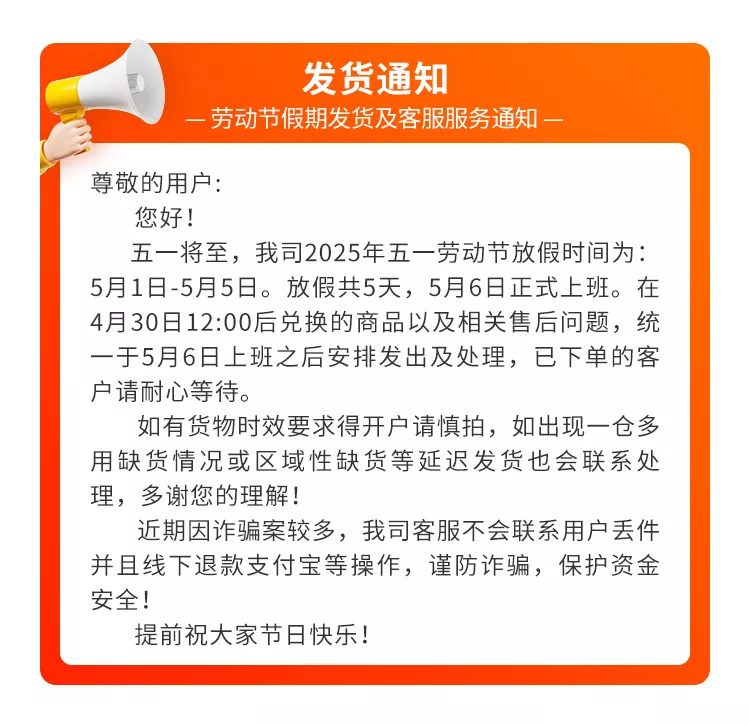 发货通知

— 劳动节假期发货及客服服务通知 —

尊敬的用户:

您好!

五一将至，我司2025年五一劳动节放假时间为：5月1日-5月5日。放假共5天，5月6日正式上班。在4月30日12:00后兑换的商品以及相关售后问题，统一于5月6日上班之后安排发出及处理，已下单的客户请耐心等待。

如有货物时效要求得开户请慎拍，如出现一仓多用缺货情况或区域性缺货等延迟发货也会联系处理，多谢您的理解!

近期因诈骗案较多，我司客服不会联系用户丢件并且线下退款支付宝等操作，谨防诈骗，保护资金安全!

提前祝大家节日快乐!